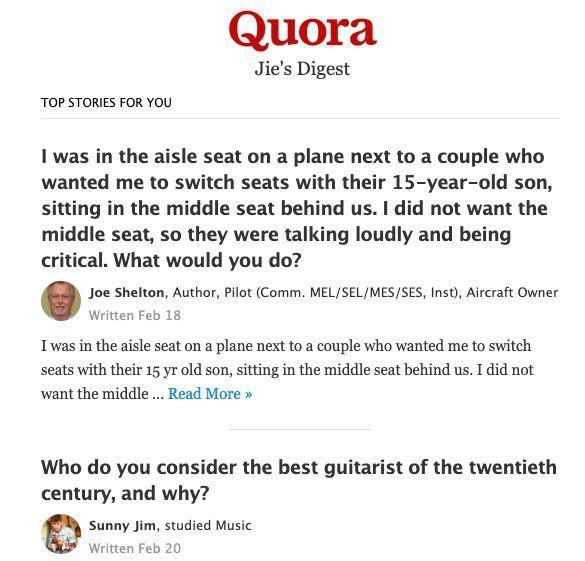 Quora
Jie's Digest

TOP STORIES FOR YOU

I was in the aisle seat on a plane next to a couple who wanted me to switch seats with their 15-year-old son, sitting in the middle seat behind us. I did not want the middle seat, so they were talking loudly and being critical. What would you do?

Joe Shelton, Author, Pilot (Comm. MEL/SEL/MES/SES, Inst), Aircraft Owner
Written Feb 18

I was in the aisle seat on a plane next to a couple who wanted me to switch seats with their 15 yr old son, sitting in the middle seat behind us. I did not want the middle ... Read More »

Who do you consider the best guitarist of the twentieth century, and why?

Sunny Jim, studied Music
Written Feb 20